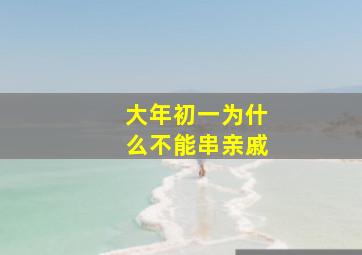 大年初一为什么不能串亲戚